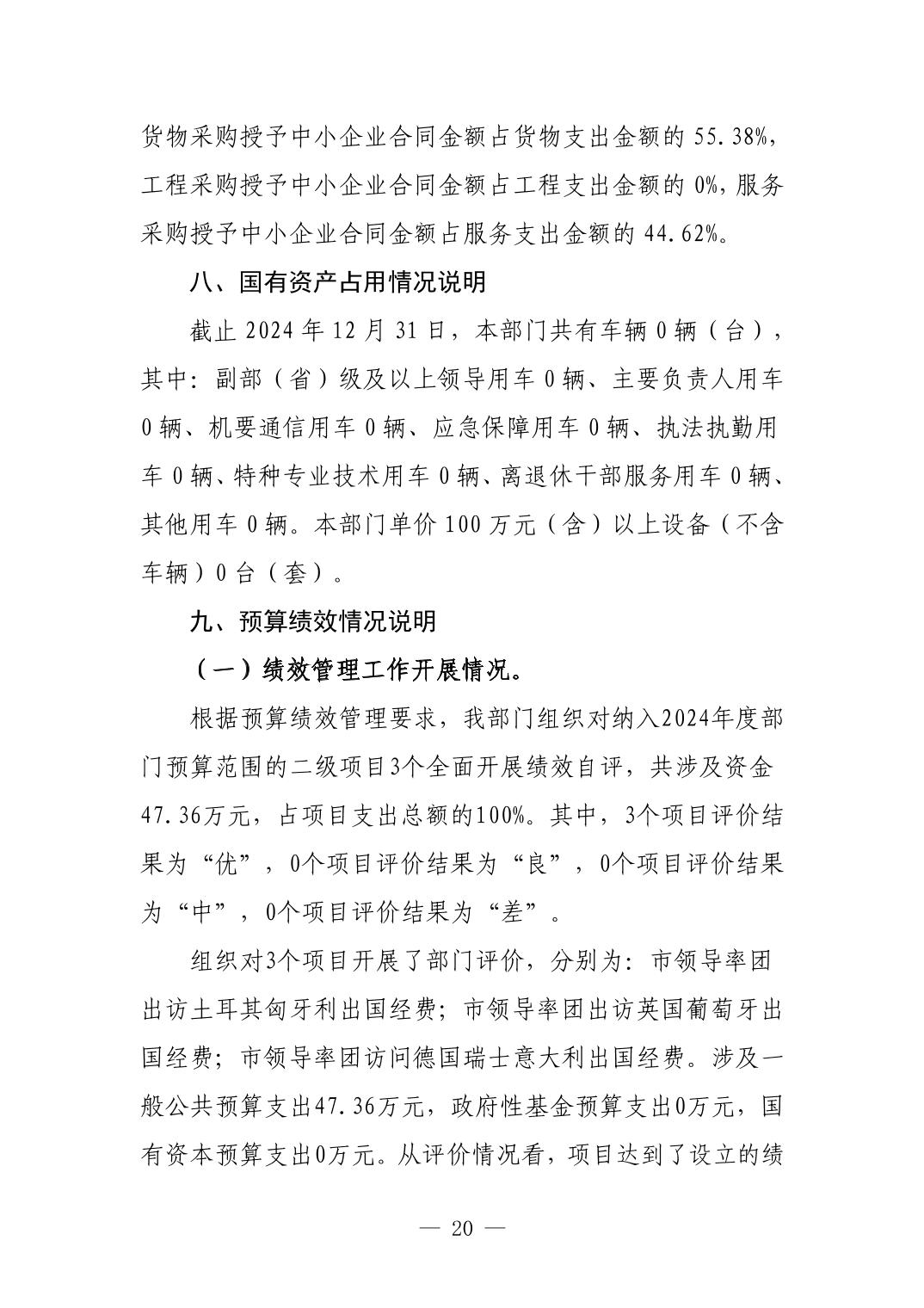 货物采购授予中小企业合同金额占货物支出金额的 55.38%，工程采购授予中小企业合同金额占工程支出金额的 0%，服务采购授予中小企业合同金额占服务支出金额的 44.62%。

八、国有资产占用情况说明

截止 2024 年 12 月 31 日，本部门共有车辆 0 辆（台），其中：副部（省）级及以上领导用车 0 辆、主要负责人用车 0 辆、机要通信用车 0 辆、应急保障用车 0 辆、执法执勤用车 0 辆、特种专业技术用车 0 辆、离退休干部服务用车 0 辆、其他用车 0 辆。本部门单价 100 万元（含）以上设备（不含车辆）0 台（套）。

九、预算绩效情况说明

（一）绩效管理工作开展情况。

根据预算绩效管理要求，我部门组织对纳入2024年度部门预算范围的二级项目3个全面开展绩效自评，共涉及资金47.36万元，占项目支出总额的100%。其中，3个项目评价结果为“优”，0个项目评价结果为“良”，0个项目评价结果为“中”，0个项目评价结果为“差”。

组织对3个项目开展了部门评价，分别为：市领导率团出访土耳其匈牙利出国经费；市领导率团出访英国葡萄牙出国经费；市领导率团访问德国瑞士意大利出国经费。涉及一般公共预算支出47.36万元，政府性基金预算支出0万元，国有资本预算支出0万元。从评价情况看，项目达到了设立的绩

— 20 —